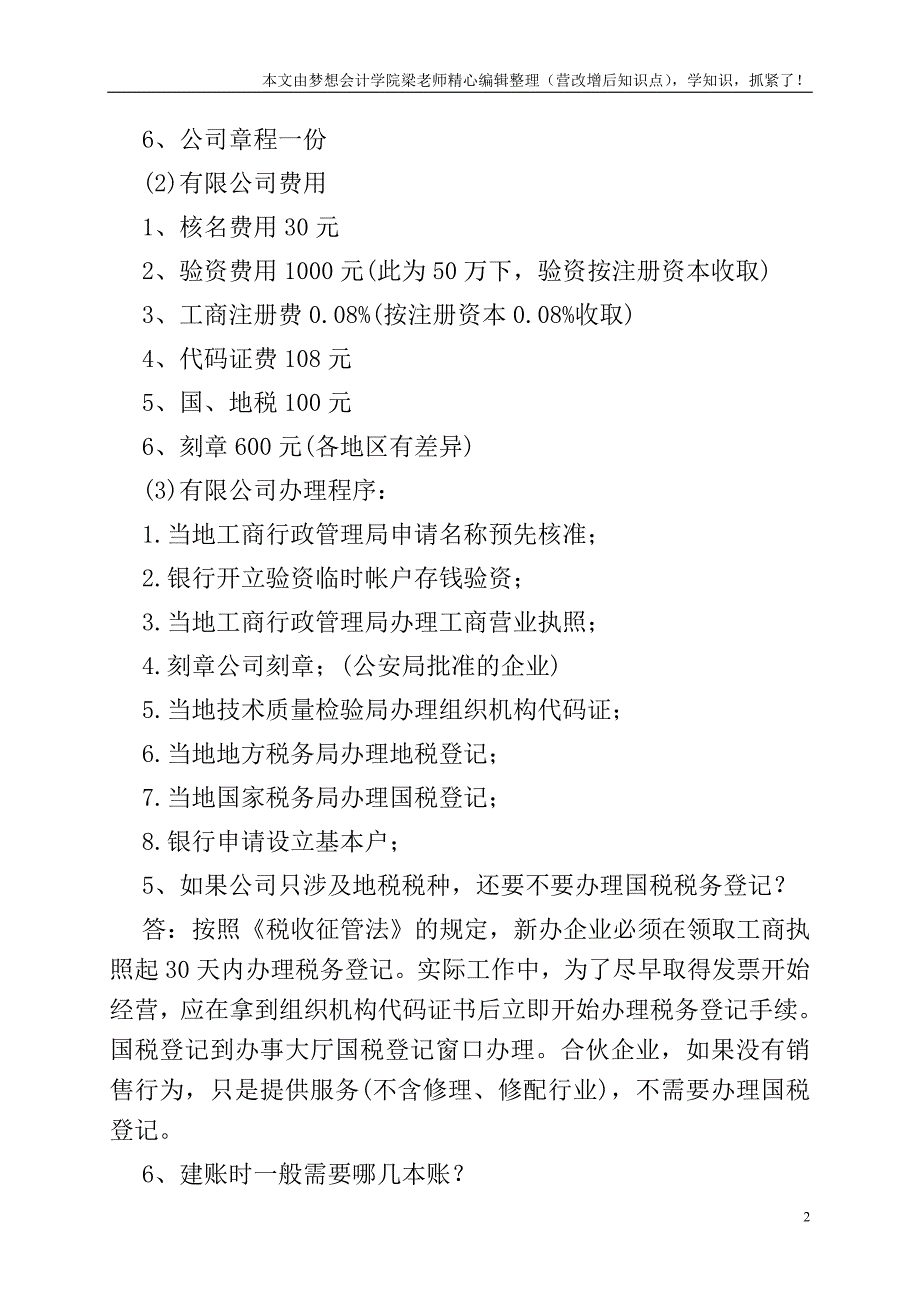 本文由梦想会计学院梁老师精心编辑整理（营改增后知识点），学知识，抓紧了！

6、公司章程一份

(2)有限公司费用

1、核名费用 30 元

2、验资费用 1000 元(此为 50 万下，验资按注册资本收取)

3、工商注册费 0.08%(按注册资本 0.08%收取)

4、代码证费 108 元

5、国、地税 100 元

6、刻章 600 元(各地区有差异)

(3)有限公司办理程序：

1.当地工商行政管理局申请名称预先核准；

2.银行开立验资临时帐户存钱验资；

3.当地工商行政管理局办理工商营业执照；

4.刻章公司刻章；(公安局批准的企业)

5.当地技术质量检验局办理组织机构代码证；

6.当地地方税务局办理地税登记；

7.当地国家税务局办理国税登记；

8.银行申请设立基本户；

5、如果公司只涉及地税税种，还要不要办理国税税务登记？

答：按照《税收征管法》的规定，新办企业必须在领取工商执照起 30 天内办理税务登记。实际工作中，为了尽早取得发票开始经营，应在拿到组织机构代码证书后立即开始办理税务登记手续。国税登记到办事大厅国税登记窗口办理。合伙企业，如果没有销售行为，只是提供服务(不含修理、修配行业)，不需要办理国税登记。

6、建账时一般需要哪几本账？

2